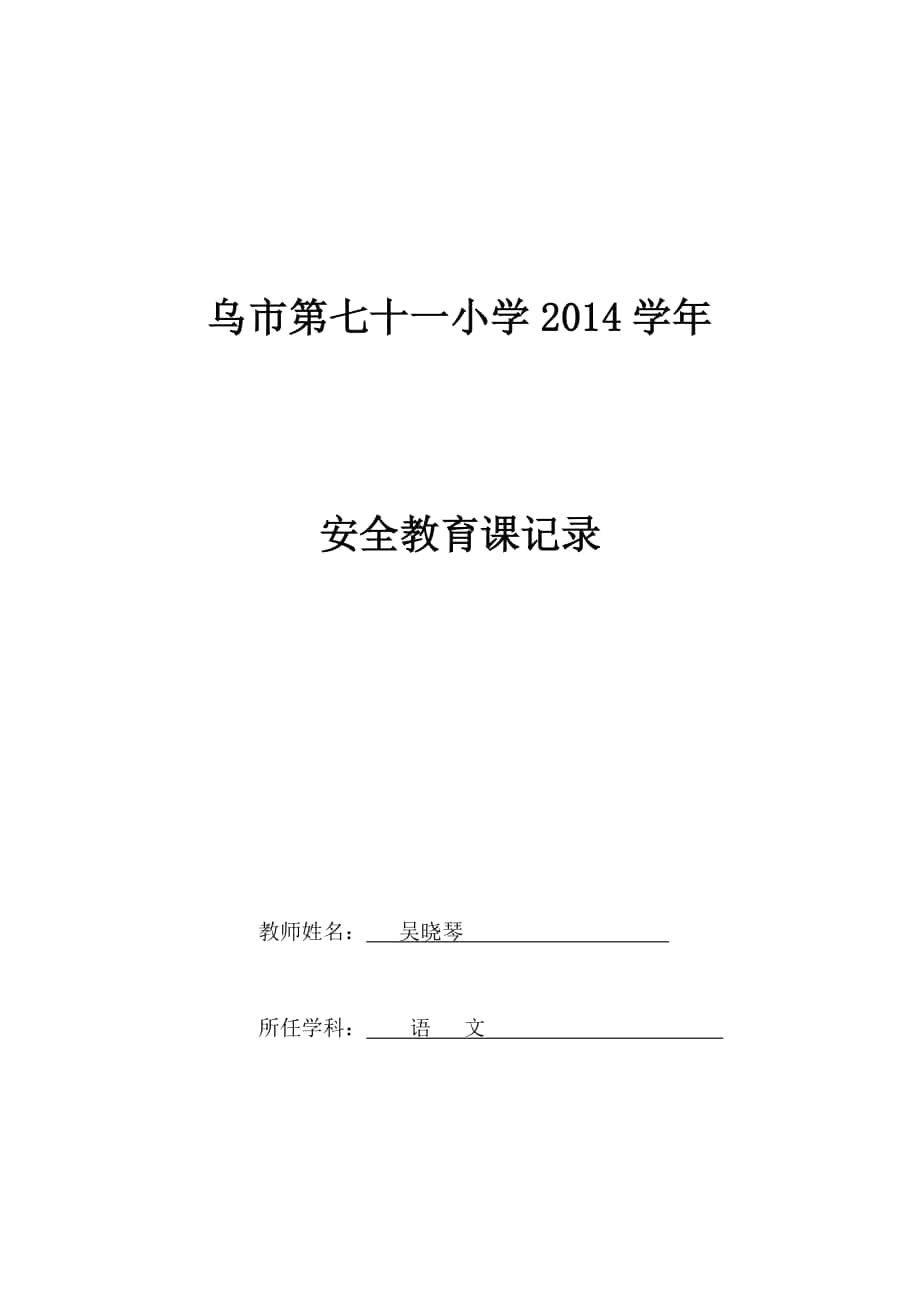 乌市第七十一小学 2014 学年

安全教育课记录

教师姓名： 吴晓琴

所任学科： 语 文